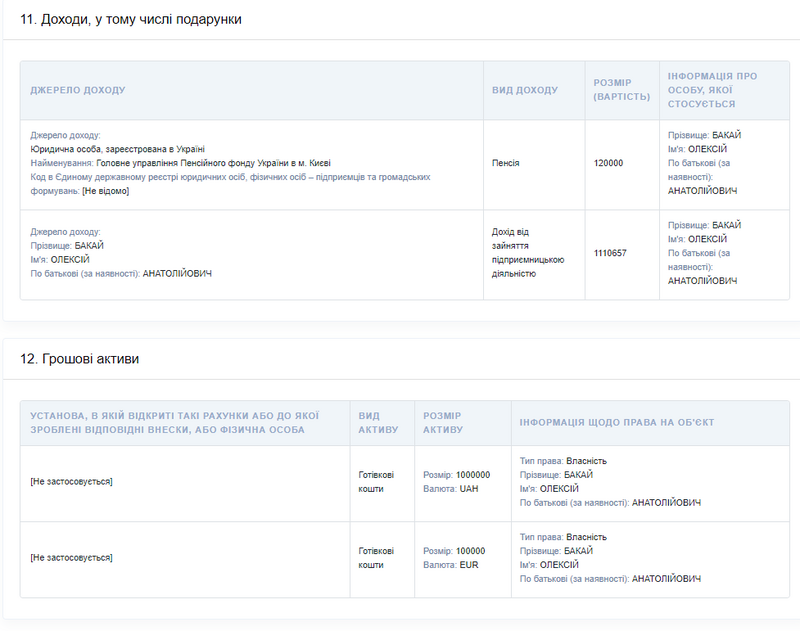 11. Доходи, у тому числі подарунки

| ДЖЕРЕЛО ДОХОДУ | ВИД ДОХОДУ | РОЗМІР (ВАРТІСТЬ) | ІНФОРМАЦІЯ ПРО ОСОБУ, ЯКОЇ СТОСУЄТЬСЯ |
|---|---|---|---|
| Джерело доходу: Юридична особа, зареєстрована в Україні Найменування: Головне управління Пенсійного фонду України в м. Києві Код в Єдиному державному реєстрі юридичних осіб, фізичних осіб – підприємців та громадських формувань: [Не відомо] | Пенсія | 120000 | Прізвище: БАКАЙ Ім'я: ОЛЕКСІЙ По батькові (за наявності): АНАТОЛІЙОВИЧ |
| Джерело доходу: Прізвище: БАКАЙ Ім'я: ОЛЕКСІЙ По батькові (за наявності): АНАТОЛІЙОВИЧ | Дохід від зайняття підприємницькою діяльністю | 1110657 | Прізвище: БАКАЙ Ім'я: ОЛЕКСІЙ По батькові (за наявності): АНАТОЛІЙОВИЧ |

12. Грошові активи

| УСТАНОВА, В ЯКІЙ ВІДКРИТІ ТАКІ РАХУНКИ АБО ДО ЯКОЇ ЗРОБЛЕНІ ВІДПОВІДНІ ВНЕСКИ, АБО ФІЗИЧНА ОСОБА | ВИД АКТИВУ | РОЗМІР АКТИВУ | ІНФОРМАЦІЯ ЩОДО ПРАВА НА ОБ'ЄКТ |
|---|---|---|---|
| [Не застосовується] | Готівкові кошти | Розмір: 1000000 Валюта: UAH | Тип права: Власність Прізвище: БАКАЙ Ім'я: ОЛЕКСІЙ По батькові (за наявності): АНАТОЛІЙОВИЧ |
| [Не застосовується] | Готівкові кошти | Розмір: 100000 Валюта: EUR | Тип права: Власність Прізвище: БАКАЙ Ім'я: ОЛЕКСІЙ По батькові (за наявності): АНАТОЛІЙОВИЧ |